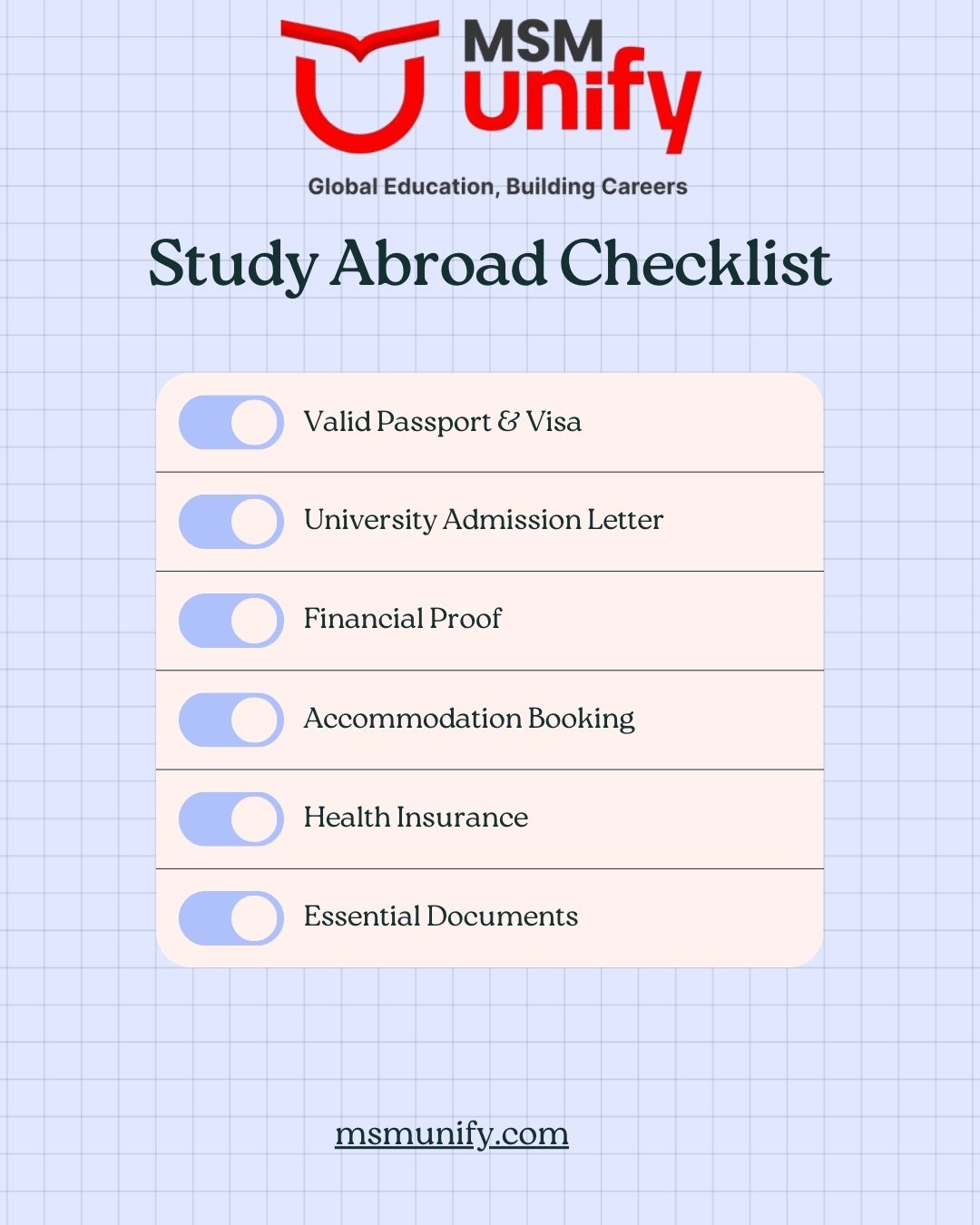 MSM unify

Global Education, Building Careers

Study Abroad Checklist

Valid Passport & Visa

University Admission Letter

Financial Proof

Accommodation Booking

Health Insurance

Essential Documents

msmunify.com